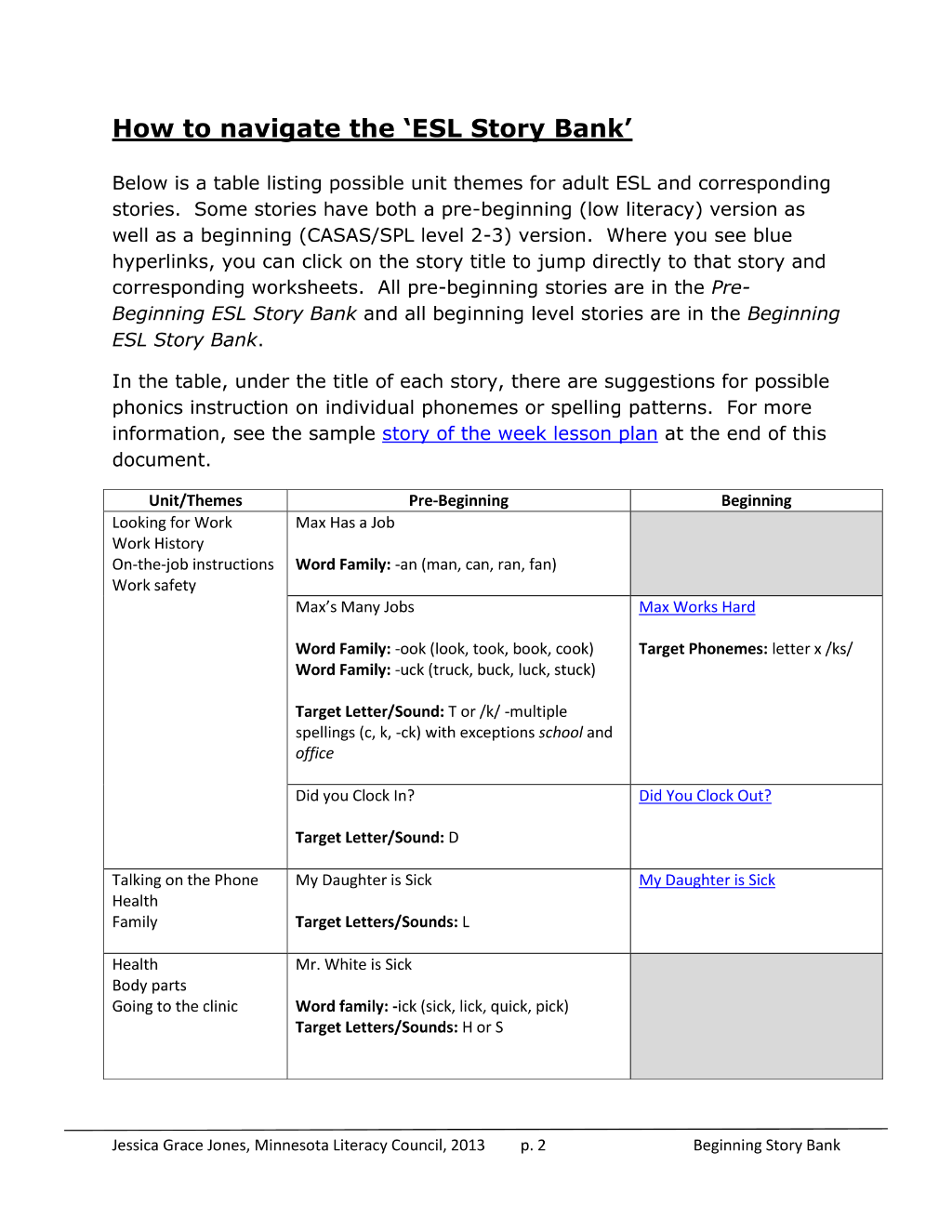 How to navigate the 'ESL Story Bank'

Below is a table listing possible unit themes for adult ESL and corresponding stories. Some stories have both a pre-beginning (low literacy) version as well as a beginning (CASAS/SPL level 2-3) version. Where you see blue hyperlinks, you can click on the story title to jump directly to that story and corresponding worksheets. All pre-beginning stories are in the Pre-Beginning ESL Story Bank and all beginning level stories are in the Beginning ESL Story Bank.

In the table, under the title of each story, there are suggestions for possible phonics instruction on individual phonemes or spelling patterns. For more information, see the sample story of the week lesson plan at the end of this document.

| Unit/Themes | Pre-Beginning | Beginning |
|---|---|---|
| Looking for Work Work History On-the-job instructions Work safety | Max Has a Job Word Family: -an (man, can, ran, fan) | |
| | Max's Many Jobs Word Family: -ook (look, took, book, cook) Word Family: -uck (truck, buck, luck, stuck) Target Letter/Sound: T or /k/ -multiple spellings (c, k, -ck) with exceptions school and office | Max Works Hard Target Phonemes: letter x /ks/ |
| | Did you Clock In? Target Letter/Sound: D | Did You Clock Out? |
| Talking on the Phone Health Family | My Daughter is Sick Target Letters/Sounds: L | My Daughter is Sick |
| Health Body parts Going to the clinic | Mr. White is Sick Word family: -ick (sick, lick, quick, pick) Target Letters/Sounds: H or S | |

Jessica Grace Jones, Minnesota Literacy Council, 2013 p. 2 Beginning Story Bank